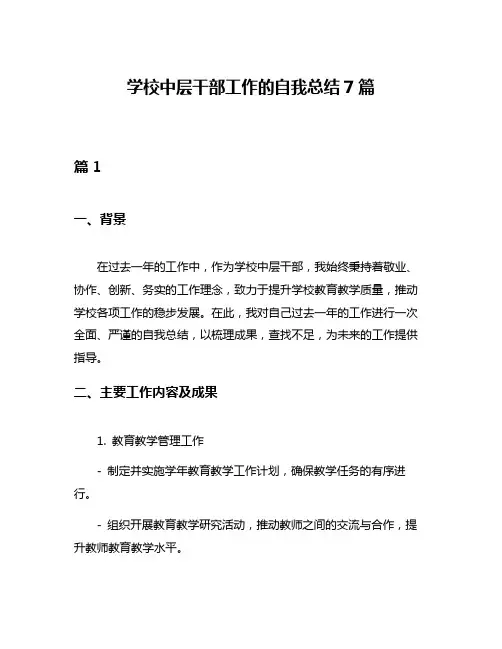 学校中层干部工作的自我总结7篇

篇1

一、背景

在过去一年的工作中，作为学校中层干部，我始终秉持着敬业、协作、创新、务实的工作理念，致力于提升学校教育教学质量，推动学校各项工作的稳步发展。在此，我对自己过去一年的工作进行一次全面、严谨的自我总结，以梳理成果，查找不足，为未来的工作提供指导。

二、主要工作内容及成果

1. 教育教学管理工作

- 制定并实施学年教育教学工作计划，确保教学任务的有序进行。

- 组织开展教育教学研究活动，推动教师之间的交流与合作，提升教师教育教学水平。